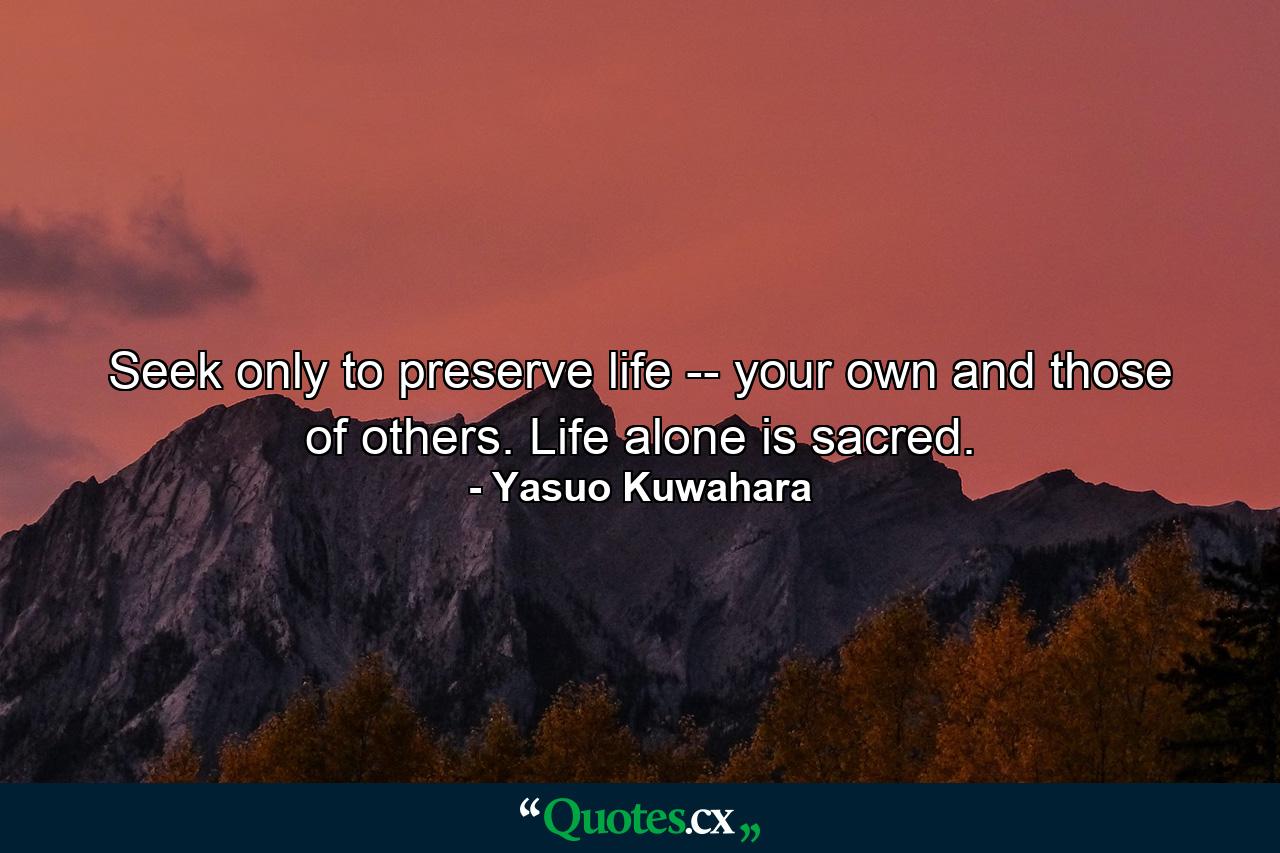 Seek only to preserve life -- your own and those of others. Life alone is sacred.
- Yasuo Kuwahara

“Quotes.cx„